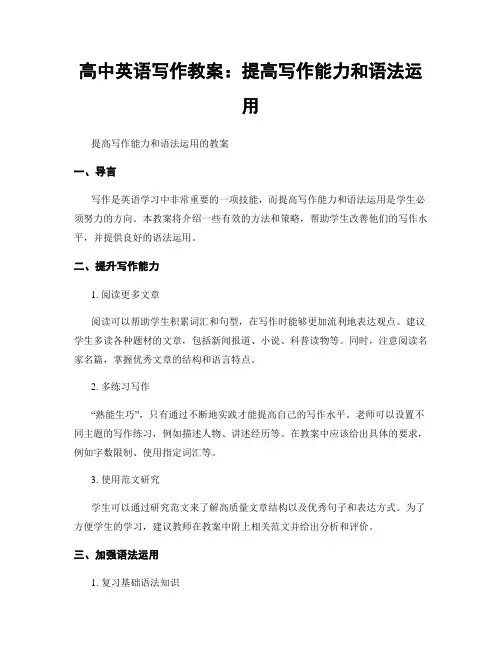 高中英语写作教案：提高写作能力和语法运用

提高写作能力和语法运用的教案

一、导言

写作是英语学习中非常重要的一项技能，而提高写作能力和语法运用是学生必须努力的方向。本教案将介绍一些有效的方法和策略，帮助学生改善他们的写作水平，并提供良好的语法运用。

二、提升写作能力

1. 阅读更多文章

阅读可以帮助学生积累词汇和句型，在写作时能够更加流利地表达观点。建议学生多读各种题材的文章，包括新闻报道、小说、科普读物等。同时，注意阅读名家名篇，掌握优秀文章的结构和语言特点。

2. 多练习写作

“熟能生巧”，只有通过不断地实践才能提高自己的写作水平。老师可以设置不同主题的写作练习，例如描述人物、讲述经历等。在教案中应该给出具体的要求，例如字数限制、使用指定词汇等。

3. 使用范文研究

学生可以通过研究范文来了解高质量文章结构以及优秀句子和表达方式。为了方便学生的学习，建议教师在教案中附上相关范文并给出分析和评价。

三、加强语法运用

1. 复习基础语法知识